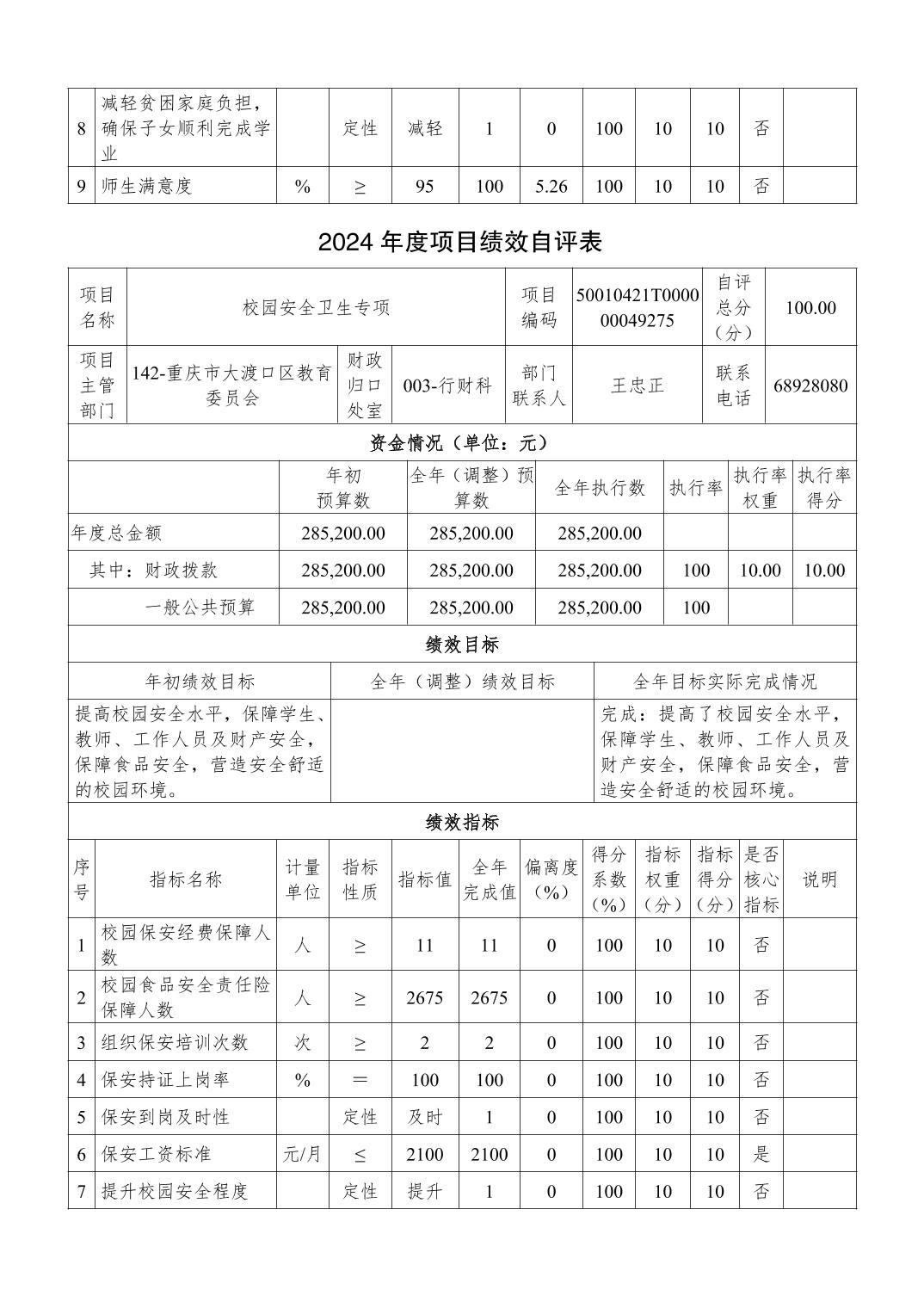 | 8 | 减轻贫困家庭负担，确保子女顺利完成学业 |  | 定性 | 减轻 | 1 | 0 | 100 | 10 | 10 | 否 |  |
|---|---|---|---|---|---|---|---|---|---|---|---|
| 9 | 师生满意度 | % | ≥ | 95 | 100 | 5.26 | 100 | 10 | 10 | 否 |  |

2024 年度项目绩效自评表

| 项目名称 | 校园安全卫生专项 | | | 项目编码 | 50010421T000000049275 | 自评总分（分） | 100.00 |
|---|---|---|---|---|---|---|---|
| 项目主管部门 | 142-重庆市大渡口区教育委员会 | 财政归口处室 | 003-行财科 | 部门联系人 | 王忠正 | 联系电话 | 68928080 |

资金情况（单位：元）

|  | 年初预算数 | 全年（调整）预算数 | 全年执行数 | 执行率 | 执行率权重 | 执行率得分 |
|---|---|---|---|---|---|---|
| 年度总金额 | 285,200.00 | 285,200.00 | 285,200.00 |  |  |  |
| 其中：财政拨款 | 285,200.00 | 285,200.00 | 285,200.00 | 100 | 10.00 | 10.00 |
| 一般公共预算 | 285,200.00 | 285,200.00 | 285,200.00 | 100 |  |  |

绩效目标

| 年初绩效目标 | 全年（调整）绩效目标 | 全年目标实际完成情况 |
|---|---|---|
| 提高校园安全水平，保障学生、教师、工作人员及财产安全，保障食品安全，营造安全舒适的校园环境。 |  | 完成：提高了校园安全水平，保障学生、教师、工作人员及财产安全，保障食品安全，营造安全舒适的校园环境。 |

绩效指标

| 序号 | 指标名称 | 计量单位 | 指标性质 | 指标值 | 全年完成值 | 偏离度（%） | 得分系数（%） | 指标权重（分） | 指标得分（分） | 是否核心指标 | 说明 |
|---|---|---|---|---|---|---|---|---|---|---|---|
| 1 | 校园保安经费保障人数 | 人 | ≥ | 11 | 11 | 0 | 100 | 10 | 10 | 否 |  |
| 2 | 校园食品安全责任险保障人数 | 人 | ≥ | 2675 | 2675 | 0 | 100 | 10 | 10 | 否 |  |
| 3 | 组织保安培训次数 | 次 | ≥ | 2 | 2 | 0 | 100 | 10 | 10 | 否 |  |
| 4 | 保安持证上岗率 | % | ＝ | 100 | 100 | 0 | 100 | 10 | 10 | 否 |  |
| 5 | 保安到岗及时性 |  | 定性 | 及时 | 1 | 0 | 100 | 10 | 10 | 否 |  |
| 6 | 保安工资标准 | 元/月 | ≤ | 2100 | 2100 | 0 | 100 | 10 | 10 | 是 |  |
| 7 | 提升校园安全程度 |  | 定性 | 提升 | 1 | 0 | 100 | 10 | 10 | 否 |  |